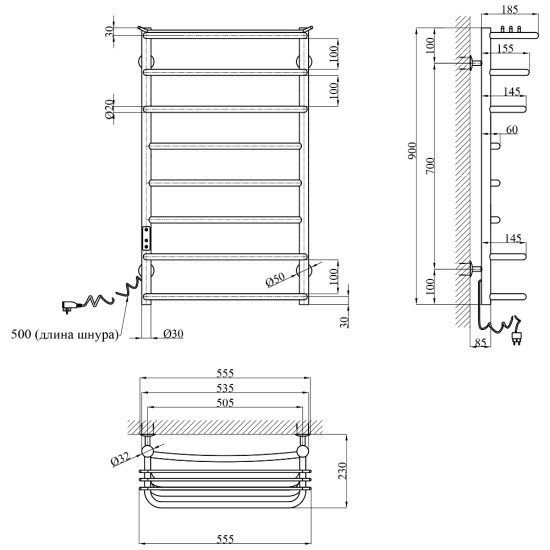 30
100
100
Ø20
Ø50
100
30
500 (длина шнура)
Ø30
185
100
155
145
60
900
700
145
100
85
555
535
505
Ø32
230
555